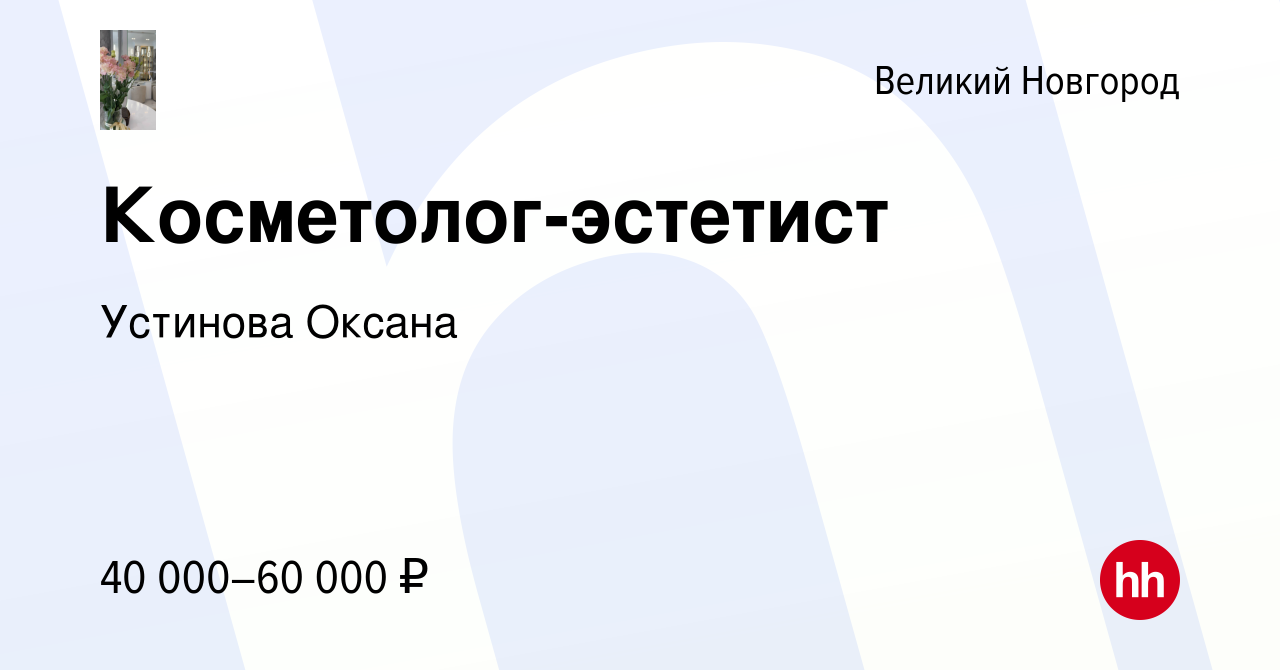 Великий Новгород

Косметолог-эстетист

Устинова Оксана

40 000–60 000 ₽

hh